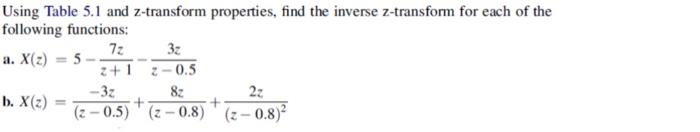 Using Table 5.1 and z-transform properties, find the inverse z-transform for each of the following functions:

a. $X(z) = 5 - \frac{7z}{z+1} - \frac{3z}{z-0.5}$

b. $X(z) = \frac{-3z}{(z-0.5)} + \frac{8z}{(z-0.8)} + \frac{2z}{(z-0.8)^2}$